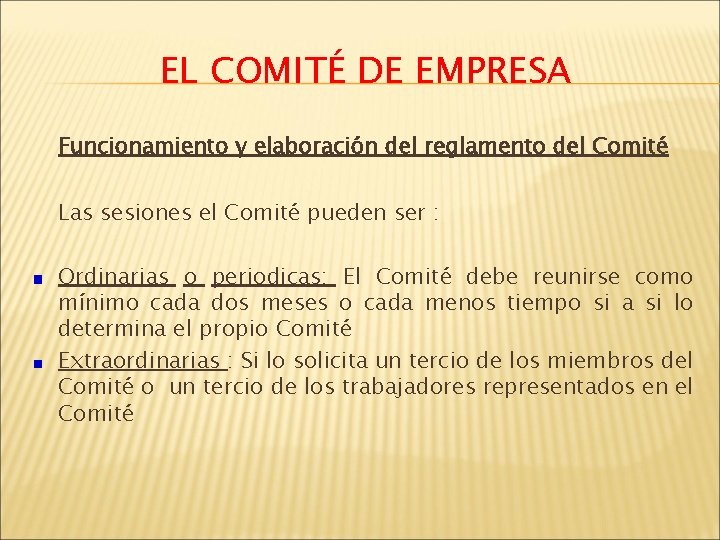 EL COMITÉ DE EMPRESA

Funcionamiento y elaboración del reglamento del Comité

Las sesiones el Comité pueden ser :

• Ordinarias o periodicas: El Comité debe reunirse como mínimo cada dos meses o cada menos tiempo si a si lo determina el propio Comité
• Extraordinarias : Si lo solicita un tercio de los miembros del Comité o un tercio de los trabajadores representados en el Comité